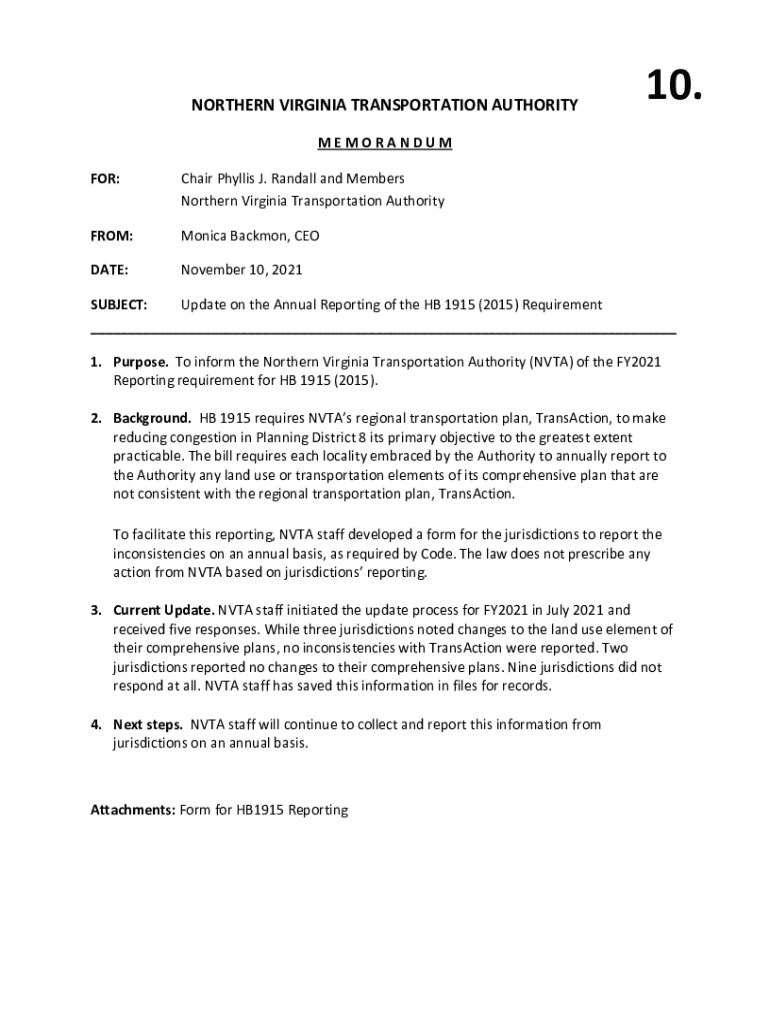 10.

NORTHERN VIRGINIA TRANSPORTATION AUTHORITY

M E M O R A N D U M

FOR: Chair Phyllis J. Randall and Members
Northern Virginia Transportation Authority

FROM: Monica Backmon, CEO

DATE: November 10, 2021

SUBJECT: Update on the Annual Reporting of the HB 1915 (2015) Requirement

1. **Purpose.** To inform the Northern Virginia Transportation Authority (NVTA) of the FY2021 Reporting requirement for HB 1915 (2015).

2. **Background.** HB 1915 requires NVTA's regional transportation plan, TransAction, to make reducing congestion in Planning District 8 its primary objective to the greatest extent practicable. The bill requires each locality embraced by the Authority to annually report to the Authority any land use or transportation elements of its comprehensive plan that are not consistent with the regional transportation plan, TransAction.

To facilitate this reporting, NVTA staff developed a form for the jurisdictions to report the inconsistencies on an annual basis, as required by Code. The law does not prescribe any action from NVTA based on jurisdictions' reporting.

3. **Current Update.** NVTA staff initiated the update process for FY2021 in July 2021 and received five responses. While three jurisdictions noted changes to the land use element of their comprehensive plans, no inconsistencies with TransAction were reported. Two jurisdictions reported no changes to their comprehensive plans. Nine jurisdictions did not respond at all. NVTA staff has saved this information in files for records.

4. **Next steps.** NVTA staff will continue to collect and report this information from jurisdictions on an annual basis.

**Attachments:** Form for HB1915 Reporting